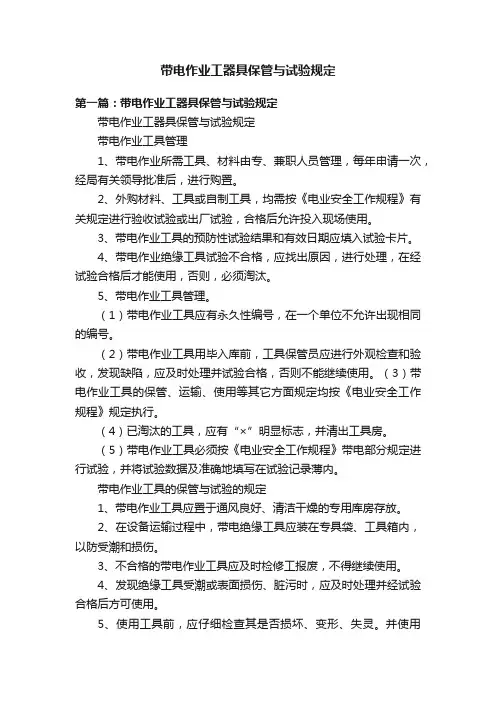 带电作业工器具保管与试验规定

第一篇：带电作业工器具保管与试验规定

带电作业工器具保管与试验规定

带电作业工具管理

1、带电作业所需工具、材料由专、兼职人员管理，每年申请一次，经局有关领导批准后，进行购置。

2、外购材料、工具或自制工具，均需按《电业安全工作规程》有关规定进行验收试验或出厂试验，合格后允许投入现场使用。

3、带电作业工具的预防性试验结果和有效日期应填入试验卡片。

4、带电作业绝缘工具试验不合格，应找出原因，进行处理，在经试验合格后才能使用，否则，必须淘汰。

5、带电作业工具管理。

（1）带电作业工具应有永久性编号，在一个单位不允许出现相同的编号。

（2）带电作业工具用毕入库前，工具保管员应进行外观检查和验收，发现缺陷，应及时处理并试验合格，否则不能继续使用。（3）带电作业工具的保管、运输、使用等其它方面规定均按《电业安全工作规程》规定执行。

（4）已淘汰的工具，应有“×”明显标志，并清出工具房。

（5）带电作业工具必须按《电业安全工作规程》带电部分规定进行试验，并将试验数据及准确地填写在试验记录薄内。

带电作业工具的保管与试验的规定

1、带电作业工具应置于通风良好、清洁干燥的专用库房存放。

2、在设备运输过程中，带电绝缘工具应装在专具袋、工具箱内，以防受潮和损伤。

3、不合格的带电作业工具应及时检修工报废，不得继续使用。

4、发现绝缘工具受潮或表面损伤、脏污时，应及时处理并经试验合格后方可使用。

5、使用工具前，应仔细检查其是否损坏、变形、失灵。并使用